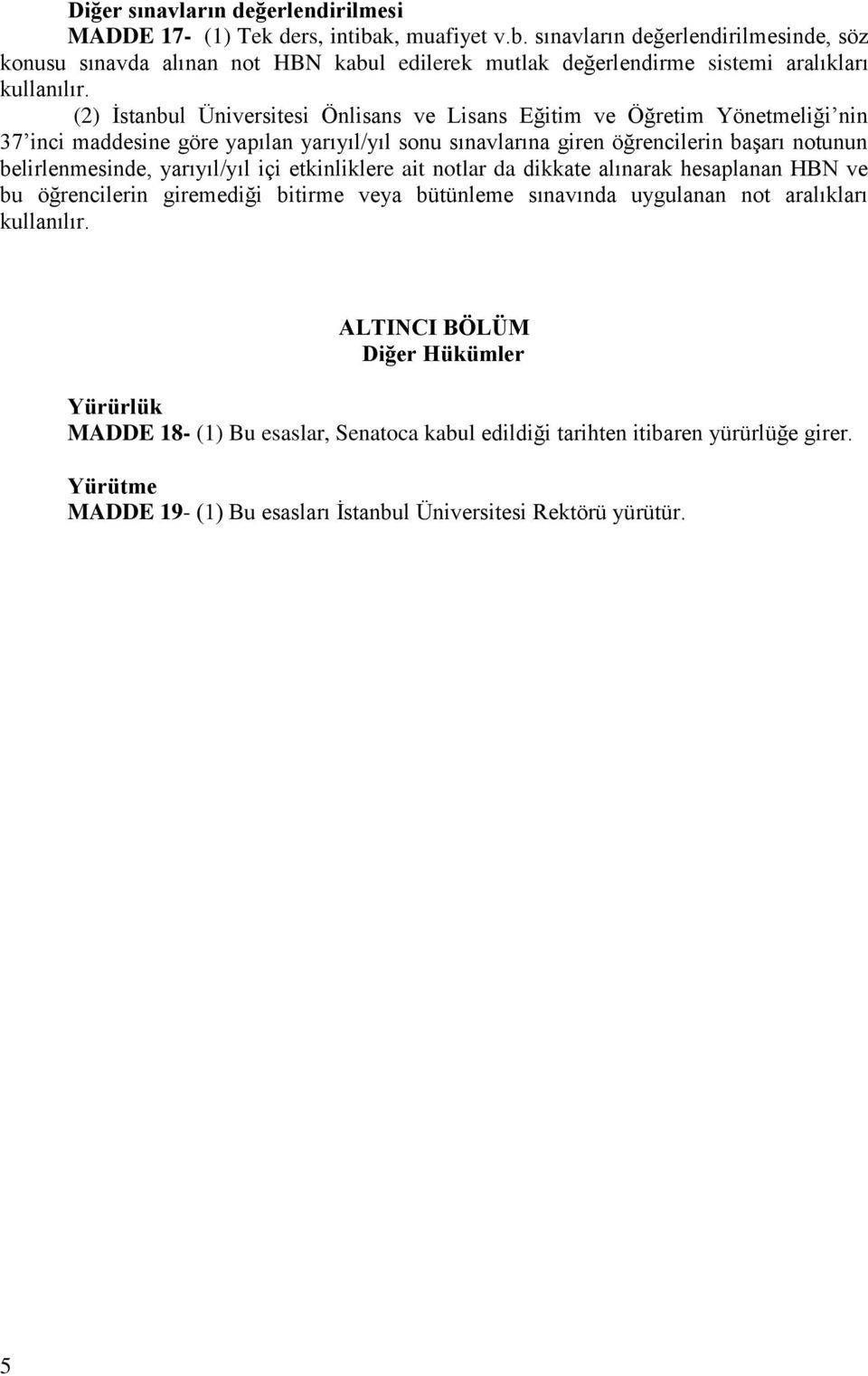 Diğer sınavların değerlendirilmesi

MADDE 17- (1) Tek ders, intibak, muafiyet v.b. sınavların değerlendirilmesinde, söz konusu sınavda alınan not HBN kabul edilerek mutlak değerlendirme sistemi aralıkları kullanılır.

(2) İstanbul Üniversitesi Önlisans ve Lisans Eğitim ve Öğretim Yönetmeliği'nin 37'inci maddesine göre yapılan yarıyıl/yıl sonu sınavlarına giren öğrencilerin başarı notunun belirlenmesinde, yarıyıl/yıl içi etkinliklere ait notlar da dikkate alınarak hesaplanan HBN ve bu öğrencilerin giremediği bitirme veya bütünleme sınavında uygulanan not aralıkları kullanılır.

ALTINCI BÖLÜM
Diğer Hükümler

Yürürlük

MADDE 18- (1) Bu esaslar, Senatoca kabul edildiği tarihten itibaren yürürlüğe girer.

Yürütme

MADDE 19- (1) Bu esasları İstanbul Üniversitesi Rektörü yürütür.

5